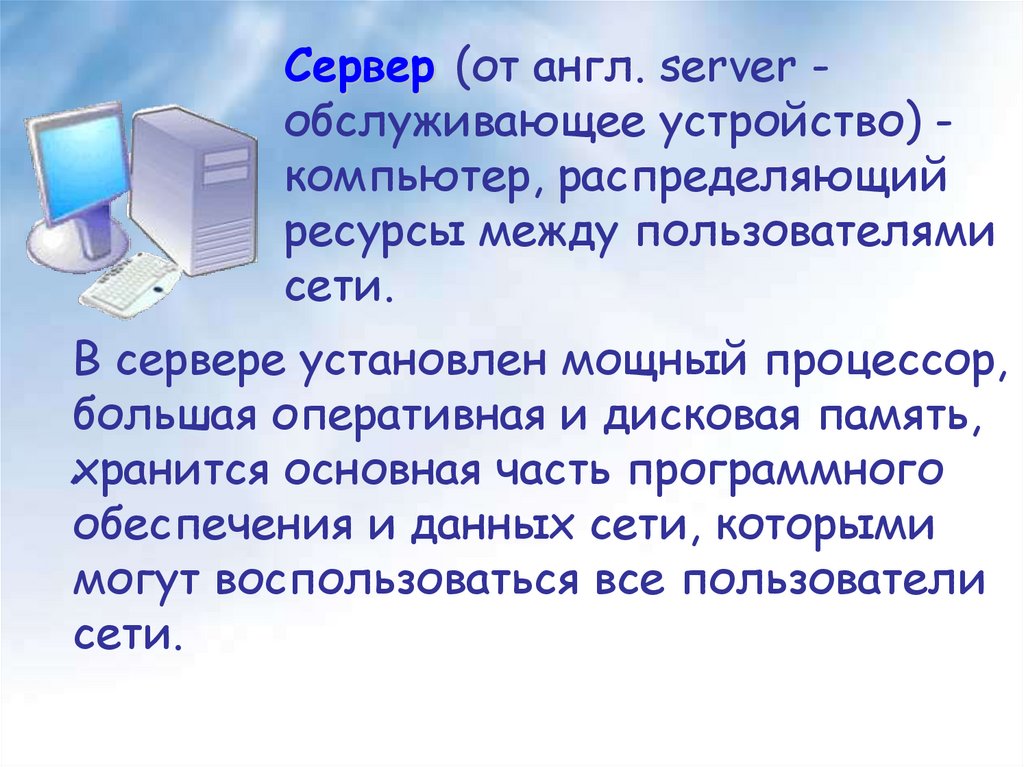 Сервер (от англ. server - обслуживающее устройство) - компьютер, распределяющий ресурсы между пользователями сети.

В сервере установлен мощный процессор, большая оперативная и дисковая память, хранится основная часть программного обеспечения и данных сети, которыми могут воспользоваться все пользователи сети.